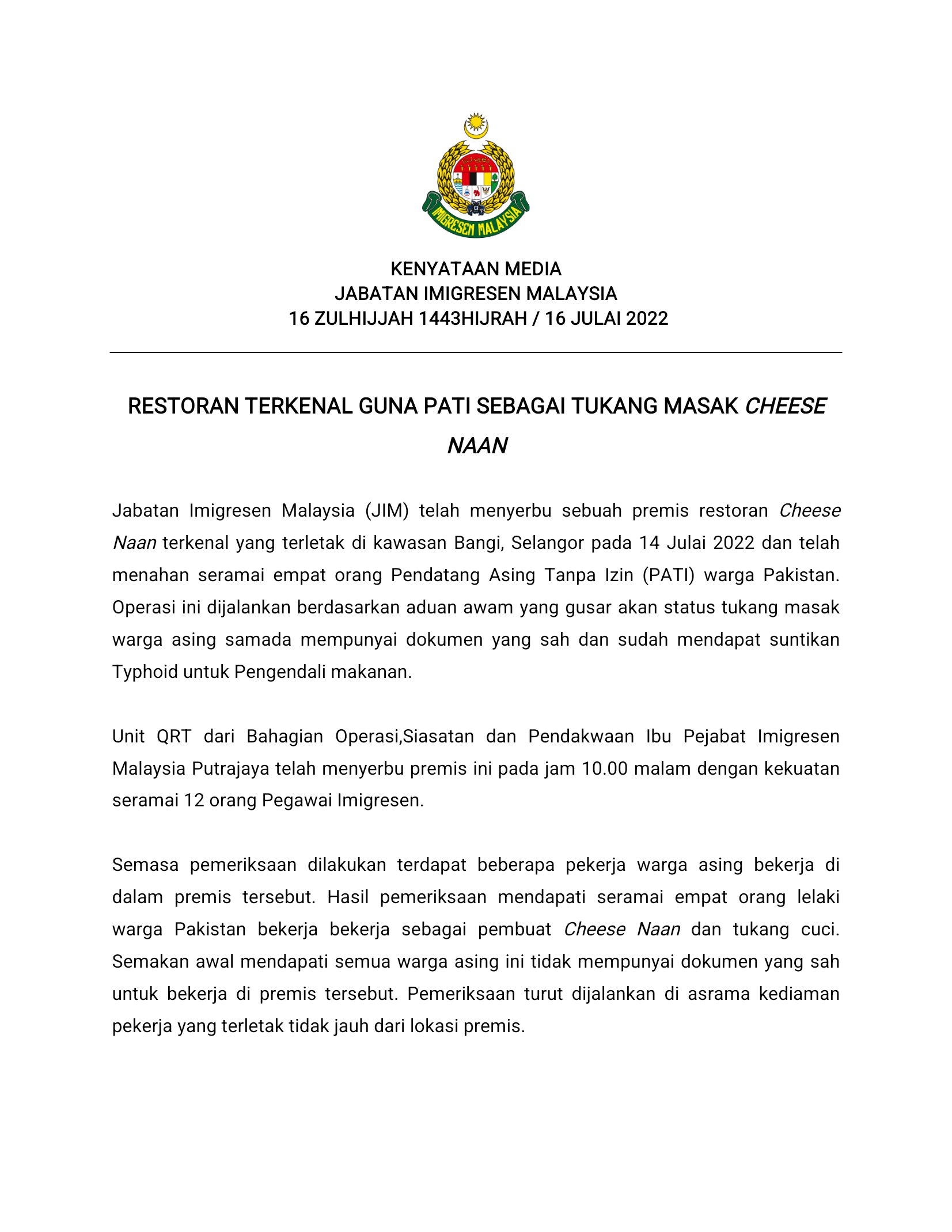 IMIGRESEN MALAYSIA

KENYATAAN MEDIA
JABATAN IMIGRESEN MALAYSIA
16 ZULHIJJAH 1443HIJRAH / 16 JULAI 2022

RESTORAN TERKENAL GUNA PATI SEBAGAI TUKANG MASAK CHEESE NAAN

Jabatan Imigresen Malaysia (JIM) telah menyerbu sebuah premis restoran Cheese Naan terkenal yang terletak di kawasan Bangi, Selangor pada 14 Julai 2022 dan telah menahan seramai empat orang Pendatang Asing Tanpa Izin (PATI) warga Pakistan. Operasi ini dijalankan berdasarkan aduan awam yang gusar akan status tukang masak warga asing samada mempunyai dokumen yang sah dan sudah mendapat suntikan Typhoid untuk Pengendali makanan.

Unit QRT dari Bahagian Operasi,Siasatan dan Pendakwaan Ibu Pejabat Imigresen Malaysia Putrajaya telah menyerbu premis ini pada jam 10.00 malam dengan kekuatan seramai 12 orang Pegawai Imigresen.

Semasa pemeriksaan dilakukan terdapat beberapa pekerja warga asing bekerja di dalam premis tersebut. Hasil pemeriksaan mendapati seramai empat orang lelaki warga Pakistan bekerja bekerja sebagai pembuat Cheese Naan dan tukang cuci. Semakan awal mendapati semua warga asing ini tidak mempunyai dokumen yang sah untuk bekerja di premis tersebut. Pemeriksaan turut dijalankan di asrama kediaman pekerja yang terletak tidak jauh dari lokasi premis.